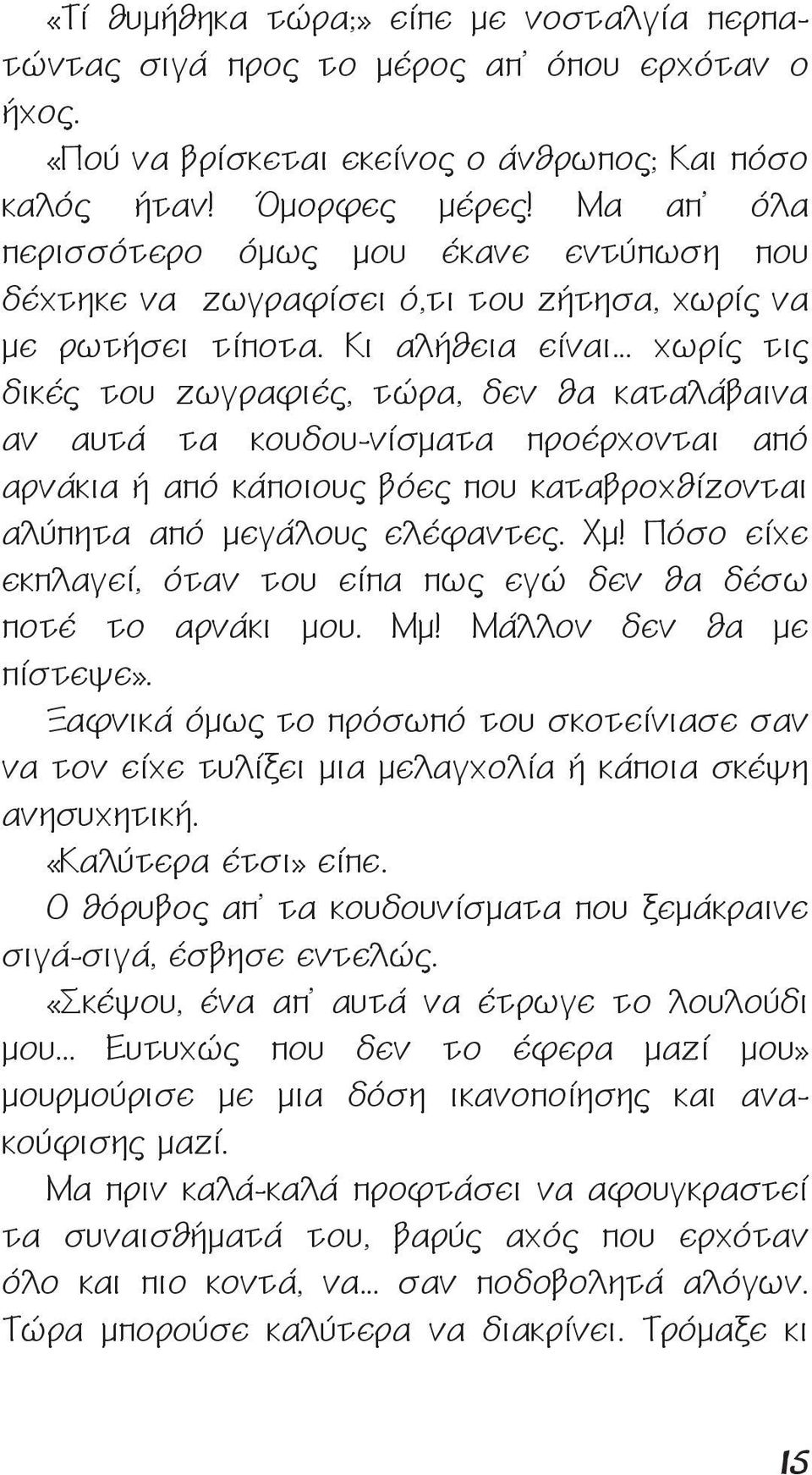 «Τί θυμήθηκα τώρα;» είπε με νοσταλγία περπατώντας σιγά προς το μέρος απ' όπου ερχόταν ο ήχος.

«Πού να βρίσκεται εκείνος ο άνθρωπος; Και πόσο καλός ήταν! Όμορφες μέρες! Μα απ' όλα περισσότερο όμως μου έκανε εντύπωση που δέχτηκε να ζωγραφίσει ό,τι του ζήτησα, χωρίς να με ρωτήσει τίποτα. Κι αλήθεια είναι... χωρίς τις δικές του ζωγραφιές, τώρα, δεν θα καταλάβαινα αν αυτά τα κουδου-νίσματα προέρχονται από αρνάκια ή από κάποιους βόες που καταβροχθίζονται αλύπητα από μεγάλους ελέφαντες. Χμ! Πόσο είχε εκπλαγεί, όταν του είπα πως εγώ δεν θα δέσω ποτέ το αρνάκι μου. Μμ! Μάλλον δεν θα με πίστεψε».

Ξαφνικά όμως το πρόσωπό του σκοτείνιασε σαν να τον είχε τυλίξει μια μελαγχολία ή κάποια σκέψη ανησυχητική.

«Καλύτερα έτσι» είπε.

Ο θόρυβος απ' τα κουδουνίσματα που ξεμάκραινε σιγά-σιγά, έσβησε εντελώς.

«Σκέψου, ένα απ' αυτά να έτρωγε το λουλούδι μου... Ευτυχώς που δεν το έφερα μαζί μου» μουρμούρισε με μια δόση ικανοποίησης και ανακούφισης μαζί.

Μα πριν καλά-καλά προφτάσει να αφουγκραστεί τα συναισθήματά του, βαρύς αχός που ερχόταν όλο και πιο κοντά, να... σαν ποδοβολητά αλόγων. Τώρα μπορούσε καλύτερα να διακρίνει. Τρόμαξε κι

15